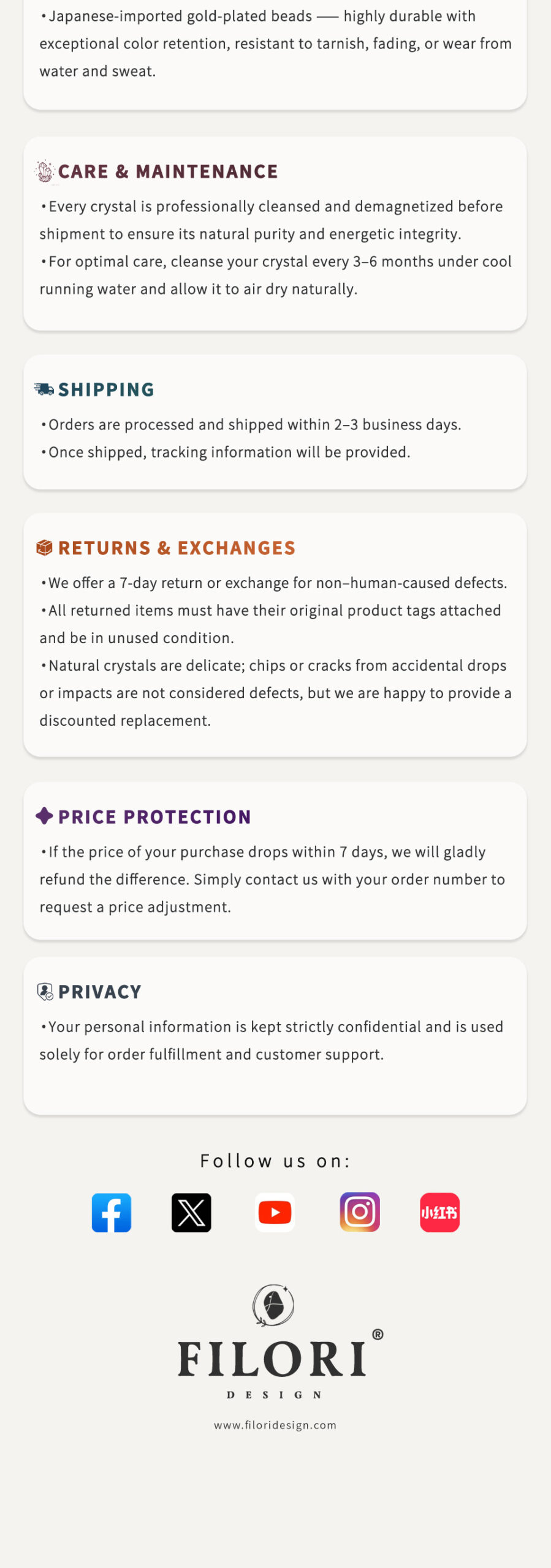 • Japanese-imported gold-plated beads —— highly durable with exceptional color retention, resistant to tarnish, fading, or wear from water and sweat.

CARE & MAINTENANCE

• Every crystal is professionally cleansed and demagnetized before shipment to ensure its natural purity and energetic integrity.
• For optimal care, cleanse your crystal every 3–6 months under cool running water and allow it to air dry naturally.

SHIPPING

• Orders are processed and shipped within 2–3 business days.
• Once shipped, tracking information will be provided.

RETURNS & EXCHANGES

• We offer a 7-day return or exchange for non–human-caused defects.
• All returned items must have their original product tags attached and be in unused condition.
• Natural crystals are delicate; chips or cracks from accidental drops or impacts are not considered defects, but we are happy to provide a discounted replacement.

PRICE PROTECTION

• If the price of your purchase drops within 7 days, we will gladly refund the difference. Simply contact us with your order number to request a price adjustment.

PRIVACY

• Your personal information is kept strictly confidential and is used solely for order fulfillment and customer support.

Follow us on:

小红书

FILORI®
DESIGN

www.filoridesign.com